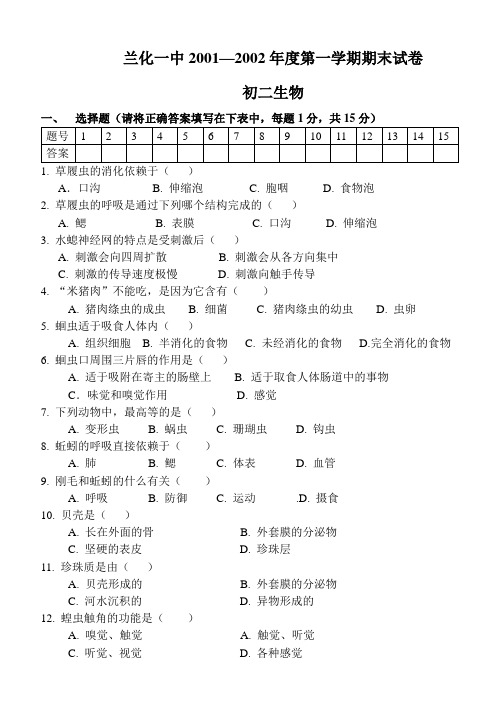 兰化一中 2001—2002 年度第一学期期末试卷

初二生物

一、 选择题（请将正确答案填写在下表中，每题 1 分，共 15 分）

| 题号 | 1 | 2 | 3 | 4 | 5 | 6 | 7 | 8 | 9 | 10 | 11 | 12 | 13 | 14 | 15 |
|---|---|---|---|---|---|---|---|---|---|---|---|---|---|---|---|
| 答案 | | | | | | | | | | | | | | | |

1. 草履虫的消化依赖于（ ）
A. 口沟 B. 伸缩泡 C. 胞咽 D. 食物泡
2. 草履虫的呼吸是通过下列哪个结构完成的（ ）
A. 鳃 B. 表膜 C. 口沟 D. 伸缩泡
3. 水螅神经网的特点是受刺激后（ ）
A. 刺激会向四周扩散 B. 刺激会从各方向集中
C. 刺激的传导速度极慢 D. 刺激向触手传导
4. “米猪肉”不能吃，是因为它含有（ ）
A. 猪肉绦虫的成虫 B. 细菌 C. 猪肉绦虫的幼虫 D. 虫卵
5. 蛔虫适于吸食人体内（ ）
A. 组织细胞 B. 半消化的食物 C. 未经消化的食物 D.完全消化的食物
6. 蛔虫口周围三片唇的作用是（ ）
A. 适于吸附在寄主的肠壁上 B. 适于取食人体肠道中的事物
C. 味觉和嗅觉作用 D. 感觉
7. 下列动物中，最高等的是（ ）
A. 变形虫 B. 蜗虫 C. 珊瑚虫 D. 钩虫
8. 蚯蚓的呼吸直接依赖于（ ）
A. 肺 B. 鳃 C. 体表 D. 血管
9. 刚毛和蚯蚓的什么有关（ ）
A. 呼吸 B. 防御 C. 运动 .D. 摄食
10. 贝壳是（ ）
A. 长在外面的骨 B. 外套膜的分泌物
C. 坚硬的表皮 D. 珍珠层
11. 珍珠质是由（ ）
A. 贝壳形成的 B. 外套膜的分泌物
C. 河水沉积的 D. 异物形成的
12. 蝗虫触角的功能是（ ）
A. 嗅觉、触觉 A. 触觉、听觉
C. 听觉、视觉 D. 各种感觉